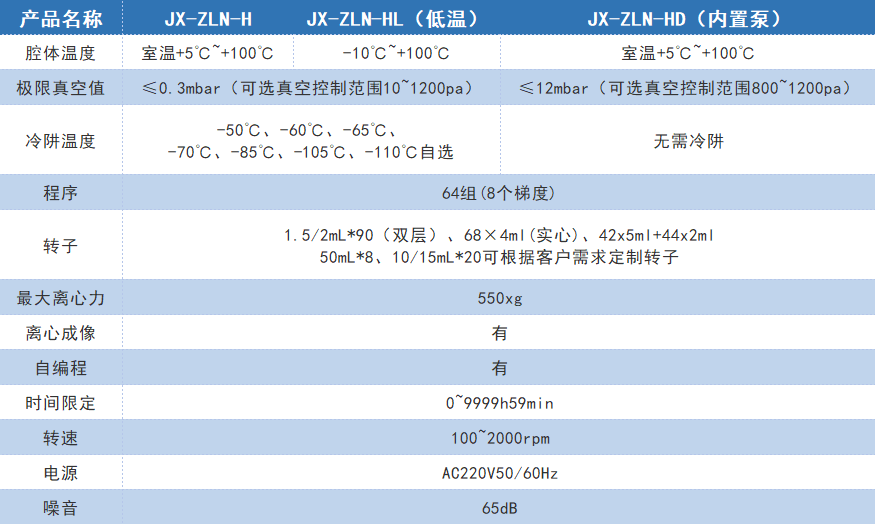 | 产品名称 | JX-ZLN-H | JX-ZLN-HL（低温） | JX-ZLN-HD（内置泵） |
|---|---|---|---|
| 腔体温度 | 室温+5℃~+100℃ | -10℃~+100℃ | 室温+5℃~+100℃ |
| 极限真空值 | ≤0.3mbar（可选真空控制范围10~1200pa） | | ≤12mbar（可选真空控制范围800~1200pa） |
| 冷阱温度 | -50℃、-60℃、-65℃、-70℃、-85℃、-105℃、-110℃自选 | | 无需冷阱 |
| 程序 | 64组(8个梯度) | | |
| 转子 | 1.5/2mL*90（双层）、68×4ml(实心)、42x5ml+44x2ml 50mL*8、10/15mL*20可根据客户需求定制转子 | | |
| 最大离心力 | 550xg | | |
| 离心成像 | 有 | | |
| 自编程 | 有 | | |
| 时间限定 | 0~9999h59min | | |
| 转速 | 100~2000rpm | | |
| 电源 | AC220V50/60Hz | | |
| 噪音 | 65dB | | |